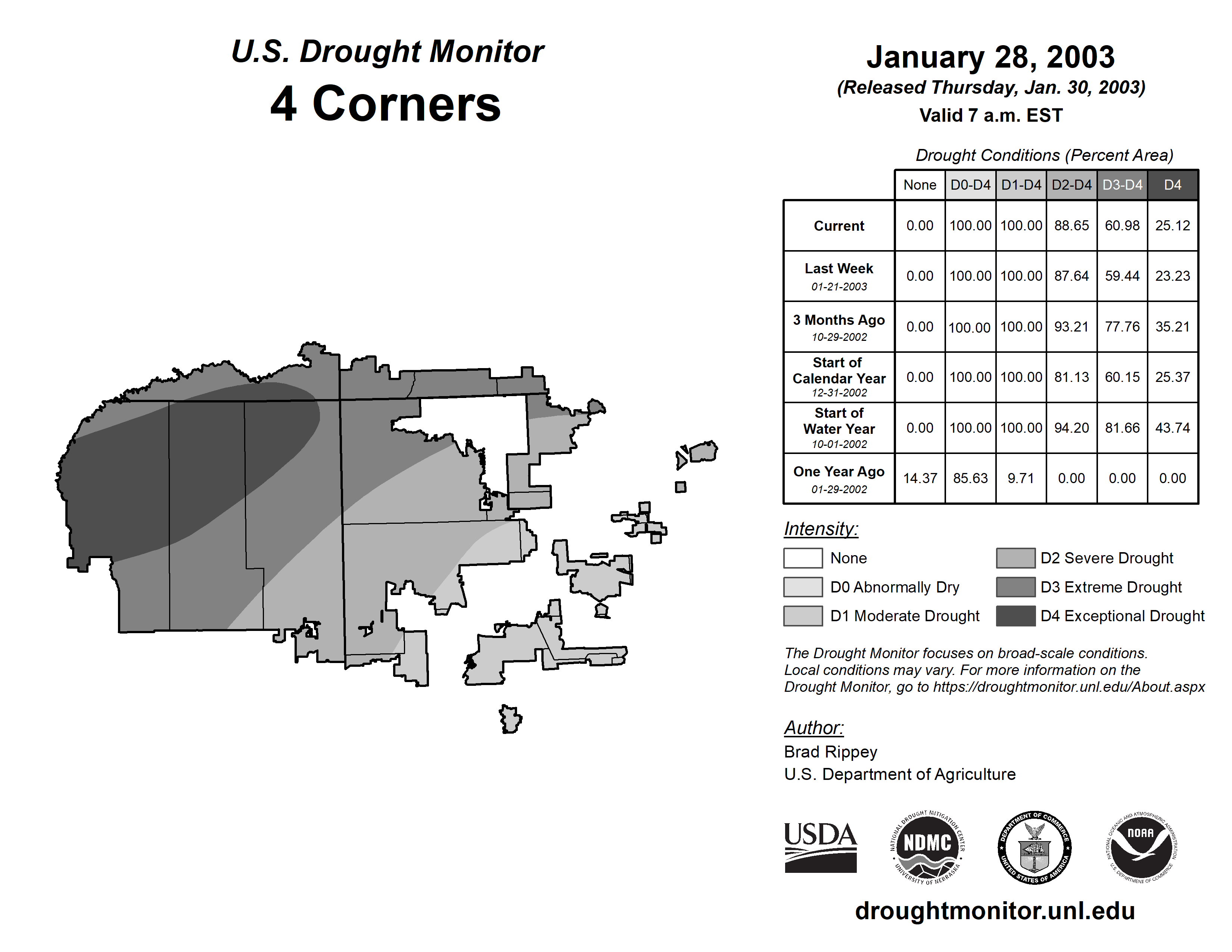 U.S. Drought Monitor
4 Corners

January 28, 2003
(Released Thursday, Jan. 30, 2003)
Valid 7 a.m. EST

Drought Conditions (Percent Area)

| | None | D0-D4 | D1-D4 | D2-D4 | D3-D4 | D4 |
|---|---|---|---|---|---|---|
| Current | 0.00 | 100.00 | 100.00 | 88.65 | 60.98 | 25.12 |
| Last Week 01-21-2003 | 0.00 | 100.00 | 100.00 | 87.64 | 59.44 | 23.23 |
| 3 Months Ago 10-29-2002 | 0.00 | 100.00 | 100.00 | 93.21 | 77.76 | 35.21 |
| Start of Calendar Year 12-31-2002 | 0.00 | 100.00 | 100.00 | 81.13 | 60.15 | 25.37 |
| Start of Water Year 10-01-2002 | 0.00 | 100.00 | 100.00 | 94.20 | 81.66 | 43.74 |
| One Year Ago 01-29-2002 | 14.37 | 85.63 | 9.71 | 0.00 | 0.00 | 0.00 |

Intensity:
None
D0 Abnormally Dry
D1 Moderate Drought
D2 Severe Drought
D3 Extreme Drought
D4 Exceptional Drought

The Drought Monitor focuses on broad-scale conditions. Local conditions may vary. For more information on the Drought Monitor, go to https://droughtmonitor.unl.edu/About.aspx

Author:
Brad Rippey
U.S. Department of Agriculture

USDA
NATIONAL DROUGHT MITIGATION CENTER NDMC UNIVERSITY OF NEBRASKA
DEPARTMENT OF COMMERCE UNITED STATES OF AMERICA
NATIONAL OCEANIC AND ATMOSPHERIC ADMINISTRATION NOAA U.S. DEPARTMENT OF COMMERCE

droughtmonitor.unl.edu